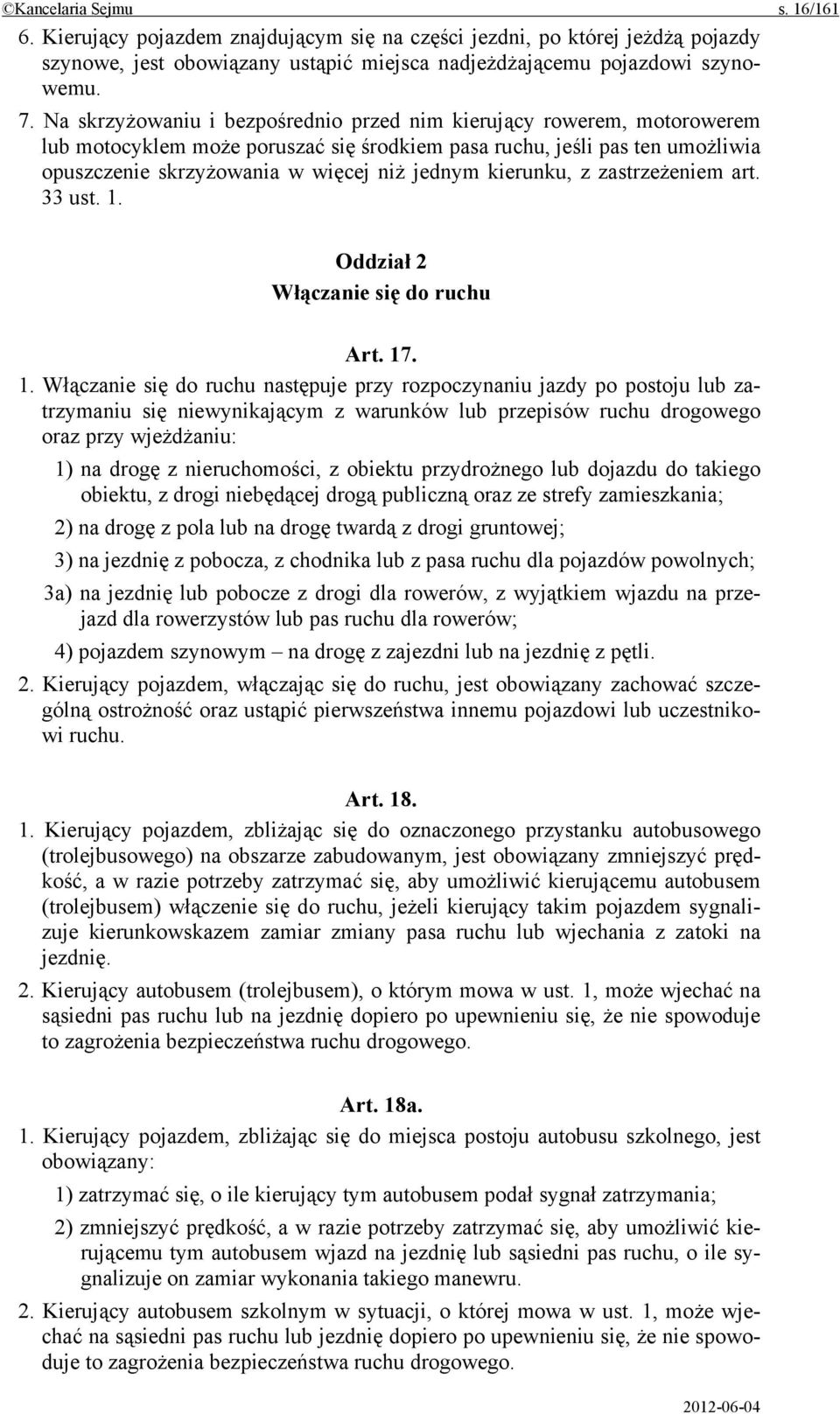 ©Kancelaria Sejmu s. 16/161

6. Kierujący pojazdem znajdującym się na części jezdni, po której jeżdżą pojazdy szynowe, jest obowiązany ustąpić miejsca nadjeżdżającemu pojazdowi szynowemu.

7. Na skrzyżowaniu i bezpośrednio przed nim kierujący rowerem, motorowerem lub motocyklem może poruszać się środkiem pasa ruchu, jeśli pas ten umożliwia opuszczenie skrzyżowania w więcej niż jednym kierunku, z zastrzeżeniem art. 33 ust. 1.

Oddział 2
Włączanie się do ruchu

Art. 17.

1. Włączanie się do ruchu następuje przy rozpoczynaniu jazdy po postoju lub zatrzymaniu się niewynikającym z warunków lub przepisów ruchu drogowego oraz przy wjeżdżaniu:

1) na drogę z nieruchomości, z obiektu przydrożnego lub dojazdu do takiego obiektu, z drogi niebędącej drogą publiczną oraz ze strefy zamieszkania;

2) na drogę z pola lub na drogę twardą z drogi gruntowej;

3) na jezdnię z pobocza, z chodnika lub z pasa ruchu dla pojazdów powolnych;

3a) na jezdnię lub pobocze z drogi dla rowerów, z wyjątkiem wjazdu na przejazd dla rowerzystów lub pas ruchu dla rowerów;

4) pojazdem szynowym – na drogę z zajezdni lub na jezdnię z pętli.

2. Kierujący pojazdem, włączając się do ruchu, jest obowiązany zachować szczególną ostrożność oraz ustąpić pierwszeństwa innemu pojazdowi lub uczestnikowi ruchu.

Art. 18.

1. Kierujący pojazdem, zbliżając się do oznaczonego przystanku autobusowego (trolejbusowego) na obszarze zabudowanym, jest obowiązany zmniejszyć prędkość, a w razie potrzeby zatrzymać się, aby umożliwić kierującemu autobusem (trolejbusem) włączenie się do ruchu, jeżeli kierujący takim pojazdem sygnalizuje kierunkowskazem zamiar zmiany pasa ruchu lub wjechania z zatoki na jezdnię.

2. Kierujący autobusem (trolejbusem), o którym mowa w ust. 1, może wjechać na sąsiedni pas ruchu lub na jezdnię dopiero po upewnieniu się, że nie spowoduje to zagrożenia bezpieczeństwa ruchu drogowego.

Art. 18a.

1. Kierujący pojazdem, zbliżając się do miejsca postoju autobusu szkolnego, jest obowiązany:

1) zatrzymać się, o ile kierujący tym autobusem podał sygnał zatrzymania;

2) zmniejszyć prędkość, a w razie potrzeby zatrzymać się, aby umożliwić kierującemu tym autobusem wjazd na jezdnię lub sąsiedni pas ruchu, o ile sygnalizuje on zamiar wykonania takiego manewru.

2. Kierujący autobusem szkolnym w sytuacji, o której mowa w ust. 1, może wjechać na sąsiedni pas ruchu lub jezdnię dopiero po upewnieniu się, że nie spowoduje to zagrożenia bezpieczeństwa ruchu drogowego.

2012-06-04